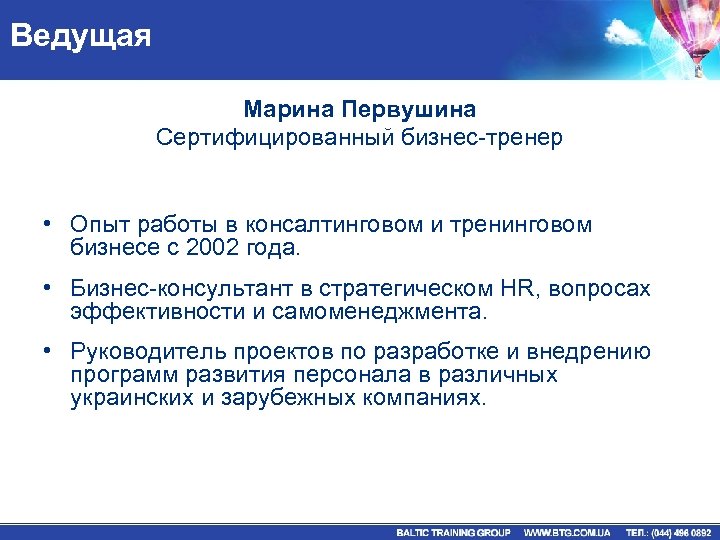 Ведущая

Марина Первушина
Сертифицированный бизнес-тренер

• Опыт работы в консалтинговом и тренинговом бизнесе с 2002 года.

• Бизнес-консультант в стратегическом HR, вопросах эффективности и самоменеджмента.

• Руководитель проектов по разработке и внедрению программ развития персонала в различных украинских и зарубежных компаниях.

BALTIC TRAINING GROUP WWW.BTG.COM.UA ТЕЛ.: (044) 496 0892